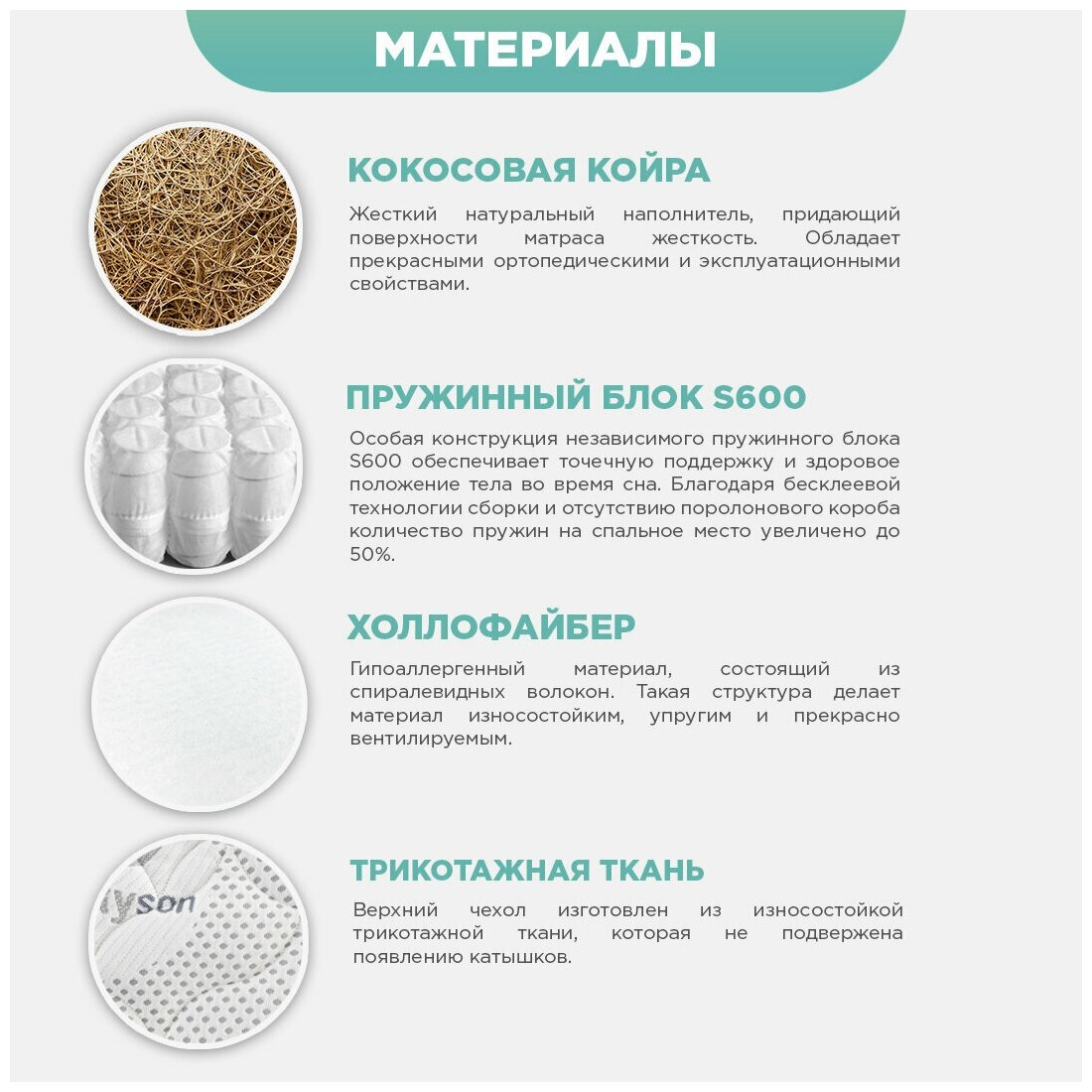 МАТЕРИАЛЫ

КОКОСОВАЯ КОЙРА

Жесткий натуральный наполнитель, придающий поверхности матраса жесткость. Обладает прекрасными ортопедическими и эксплуатационными свойствами.

ПРУЖИННЫЙ БЛОК S600

Особая конструкция независимого пружинного блока S600 обеспечивает точечную поддержку и здоровое положение тела во время сна. Благодаря бесклеевой технологии сборки и отсутствию поролонового короба количество пружин на спальное место увеличено до 50%.

ХОЛЛОФАЙБЕР

Гипоаллергенный материал, состоящий из спиралевидных волокон. Такая структура делает материал износостойким, упругим и прекрасно вентилируемым.

yson

ТРИКОТАЖНАЯ ТКАНЬ

Верхний чехол изготовлен из износостойкой трикотажной ткани, которая не подвержена появлению катышков.